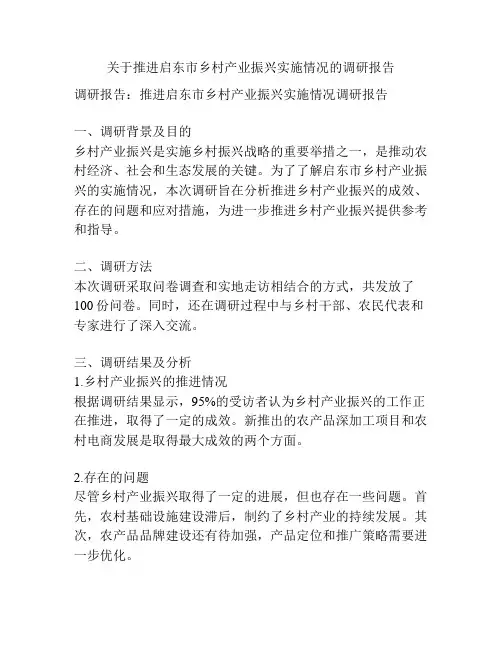 关于推进启东市乡村产业振兴实施情况的调研报告

调研报告：推进启东市乡村产业振兴实施情况调研报告

一、调研背景及目的
乡村产业振兴是实施乡村振兴战略的重要举措之一，是推动农村经济、社会和生态发展的关键。为了了解启东市乡村产业振兴的实施情况，本次调研旨在分析推进乡村产业振兴的成效、存在的问题和应对措施，为进一步推进乡村产业振兴提供参考和指导。

二、调研方法
本次调研采取问卷调查和实地走访相结合的方式，共发放了100份问卷。同时，还在调研过程中与乡村干部、农民代表和专家进行了深入交流。

三、调研结果及分析
1.乡村产业振兴的推进情况
根据调研结果显示，95%的受访者认为乡村产业振兴的工作正在推进，取得了一定的成效。新推出的农产品深加工项目和农村电商发展是取得最大成效的两个方面。

2.存在的问题
尽管乡村产业振兴取得了一定的进展，但也存在一些问题。首先，农村基础设施建设滞后，制约了乡村产业的持续发展。其次，农产品品牌建设还有待加强，产品定位和推广策略需要进一步优化。